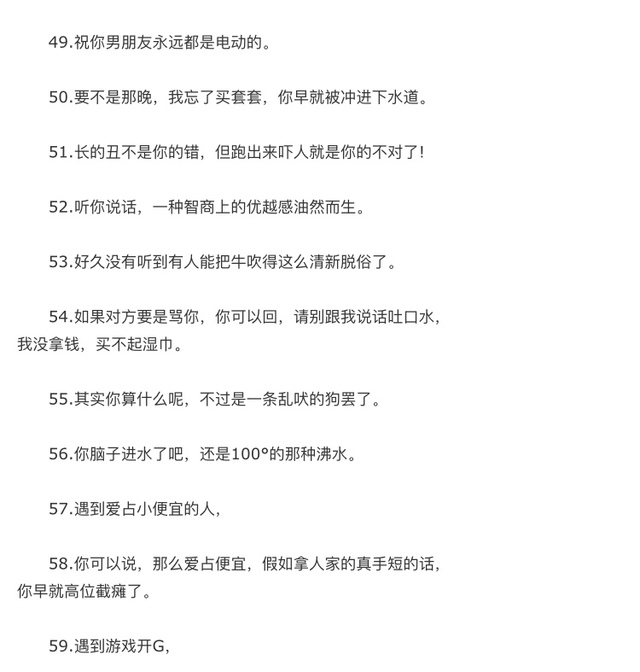 49.祝你男朋友永远都是电动的。

50.要不是那晚，我忘了买套套，你早就被冲进下水道。

51.长的丑不是你的错，但跑出来吓人就是你的不对了!

52.听你说话，一种智商上的优越感油然而生。

53.好久没有听到有人能把牛吹得这么清新脱俗了。

54.如果对方要是骂你，你可以回，请别跟我说话吐口水，我没拿钱，买不起湿巾。

55.其实你算什么呢，不过是一条乱吠的狗罢了。

56.你脑子进水了吧，还是100°的那种沸水。

57.遇到爱占小便宜的人，

58.你可以说，那么爱占便宜，假如拿人家的真手短的话，你早就高位截瘫了。

59.遇到游戏开G，